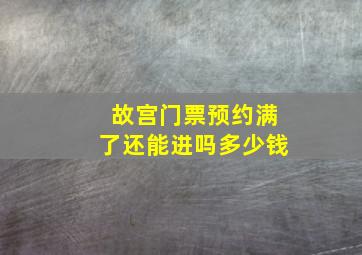 故宫门票预约满了还能进吗多少钱